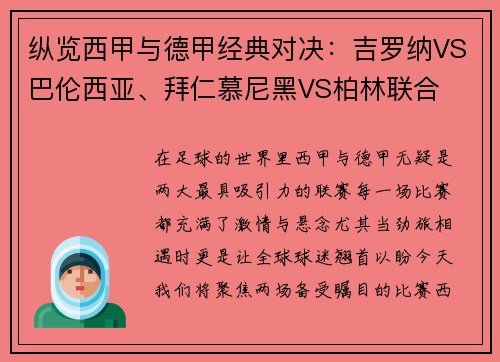 纵览西甲与德甲经典对决：吉罗纳VS巴伦西亚、拜仁慕尼黑VS柏林联合

在足球的世界里西甲与德甲无疑是两大最具吸引力的联赛每一场比赛都充满了激情与悬念尤其当劲旅相遇时更是让全球球迷翘首以盼今天我们将聚焦两场备受瞩目的比赛西